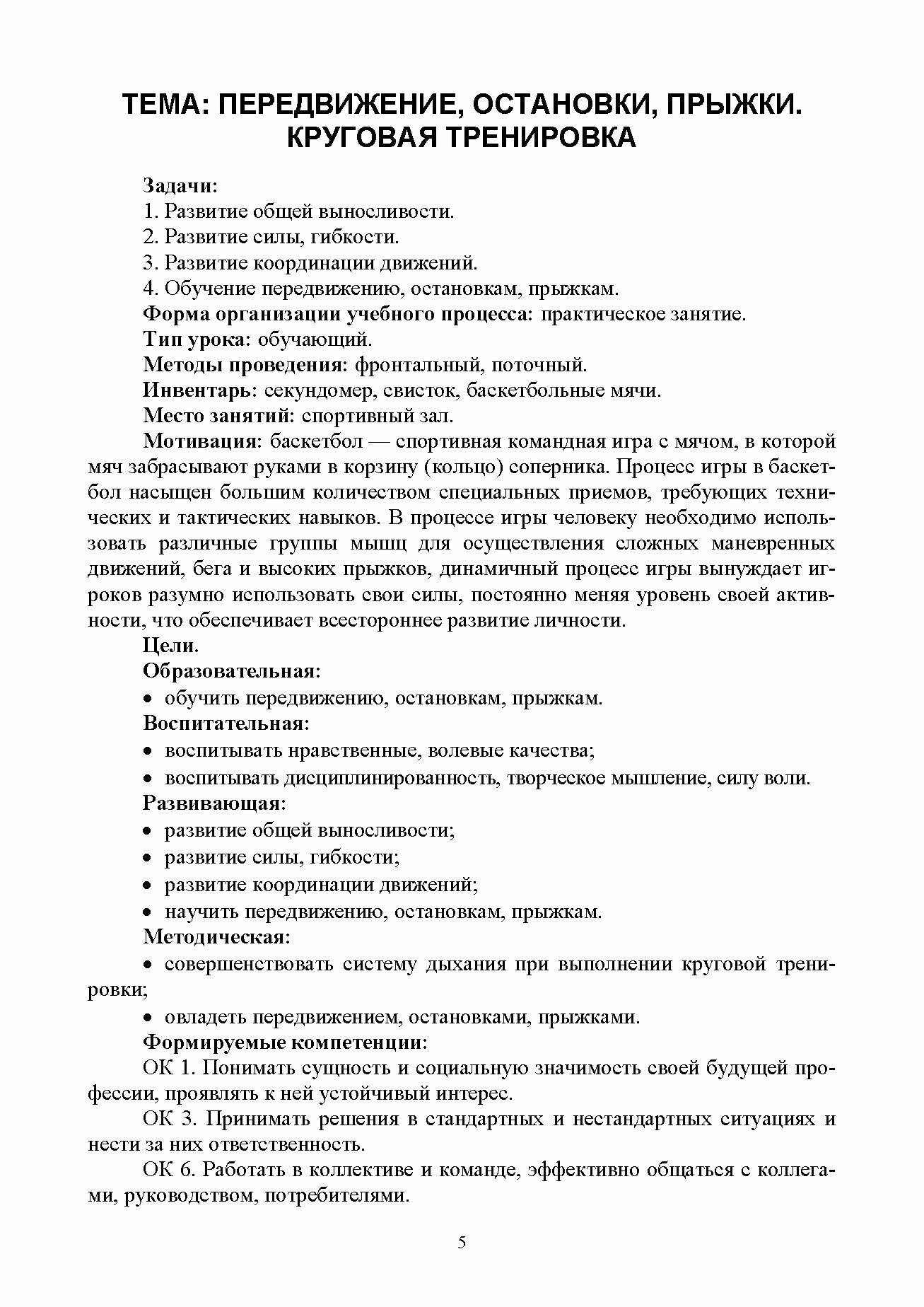 ТЕМА: ПЕРЕДВИЖЕНИЕ, ОСТАНОВКИ, ПРЫЖКИ. КРУГОВАЯ ТРЕНИРОВКА

Задачи:
1. Развитие общей выносливости.
2. Развитие силы, гибкости.
3. Развитие координации движений.
4. Обучение передвижению, остановкам, прыжкам.
Форма организации учебного процесса: практическое занятие.
Тип урока: обучающий.
Методы проведения: фронтальный, поточный.
Инвентарь: секундомер, свисток, баскетбольные мячи.
Место занятий: спортивный зал.

Мотивация: баскетбол — спортивная командная игра с мячом, в которой мяч забрасывают руками в корзину (кольцо) соперника. Процесс игры в баскетбол насыщен большим количеством специальных приемов, требующих технических и тактических навыков. В процессе игры человеку необходимо использовать различные группы мышц для осуществления сложных маневренных движений, бега и высоких прыжков, динамичный процесс игры вынуждает игроков разумно использовать свои силы, постоянно меняя уровень своей активности, что обеспечивает всестороннее развитие личности.

Цели.
Образовательная:
• обучить передвижению, остановкам, прыжкам.
Воспитательная:
• воспитывать нравственные, волевые качества;
• воспитывать дисциплинированность, творческое мышление, силу воли.
Развивающая:
• развитие общей выносливости;
• развитие силы, гибкости;
• развитие координации движений;
• научить передвижению, остановкам, прыжкам.
Методическая:
• совершенствовать систему дыхания при выполнении круговой тренировки;
• овладеть передвижением, остановками, прыжками.
Формируемые компетенции:

ОК 1. Понимать сущность и социальную значимость своей будущей профессии, проявлять к ней устойчивый интерес.

ОК 3. Принимать решения в стандартных и нестандартных ситуациях и нести за них ответственность.

ОК 6. Работать в коллективе и команде, эффективно общаться с коллегами, руководством, потребителями.

5